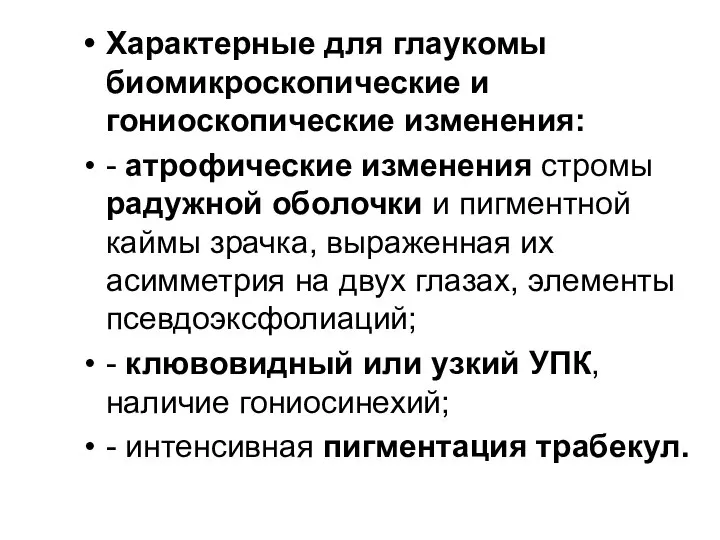 • Характерные для глаукомы биомикроскопические и гониоскопические изменения:

• - атрофические изменения стромы радужной оболочки и пигментной каймы зрачка, выраженная их асимметрия на двух глазах, элементы псевдоэксфолиаций;

• - клювовидный или узкий УПК, наличие гониосинехий;

• - интенсивная пигментация трабекул.